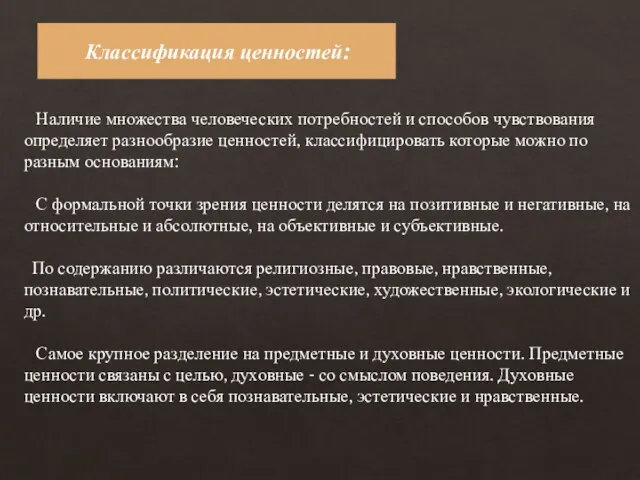 Классификация ценностей:

Наличие множества человеческих потребностей и способов чувствования определяет разнообразие ценностей, классифицировать которые можно по разным основаниям:

С формальной точки зрения ценности делятся на позитивные и негативные, на относительные и абсолютные, на объективные и субъективные.

По содержанию различаются религиозные, правовые, нравственные, познавательные, политические, эстетические, художественные, экологические и др.

Самое крупное разделение на предметные и духовные ценности. Предметные ценности связаны с целью, духовные - со смыслом поведения. Духовные ценности включают в себя познавательные, эстетические и нравственные.